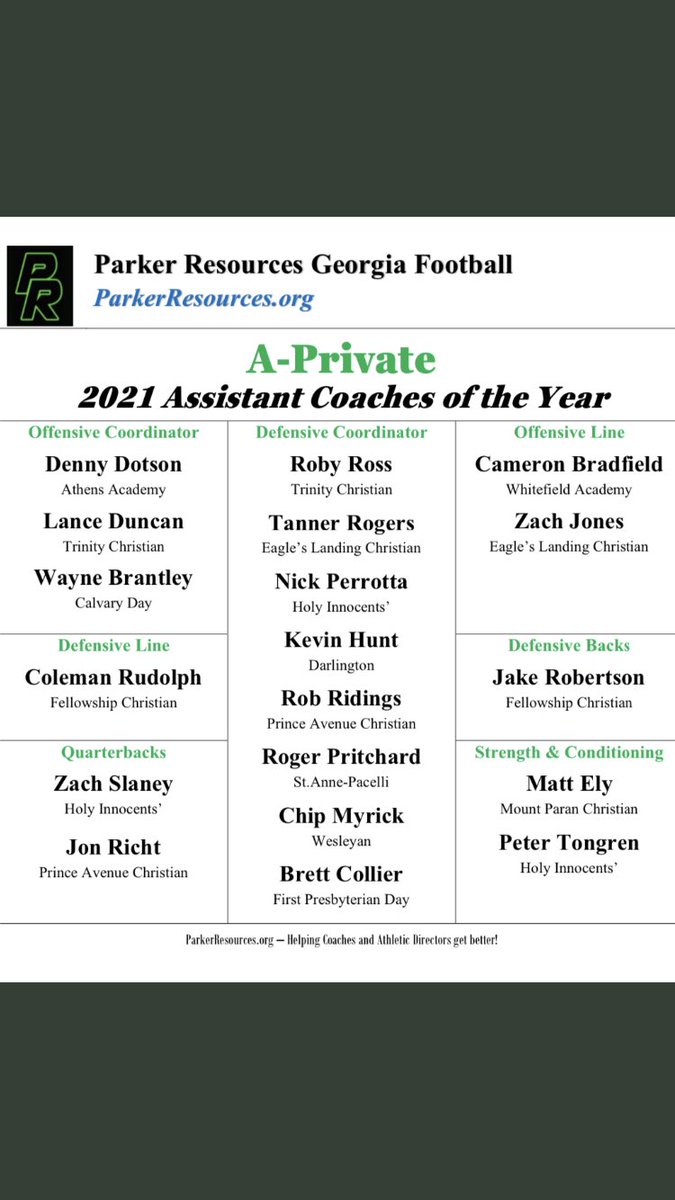 PR

Parker Resources Georgia Football

ParkerResources.org

A-Private

2021 Assistant Coaches of the Year

Offensive Coordinator

Denny Dotson
Athens Academy

Lance Duncan
Trinity Christian

Wayne Brantley
Calvary Day

Defensive Line

Coleman Rudolph
Fellowship Christian

Quarterbacks

Zach Slaney
Holy Innocents'

Jon Richt
Prince Avenue Christian

Defensive Coordinator

Roby Ross
Trinity Christian

Tanner Rogers
Eagle's Landing Christian

Nick Perrotta
Holy Innocents'

Kevin Hunt
Darlington

Rob Ridings
Prince Avenue Christian

Roger Pritchard
St.Anne-Pacelli

Chip Myrick
Wesleyan

Brett Collier
First Presbyterian Day

Offensive Line

Cameron Bradfield
Whitefield Academy

Zach Jones
Eagle's Landing Christian

Defensive Backs

Jake Robertson
Fellowship Christian

Strength & Conditioning

Matt Ely
Mount Paran Christian

Peter Tongren
Holy Innocents'

ParkerResources.org — Helping Coaches and Athletic Directors get better!